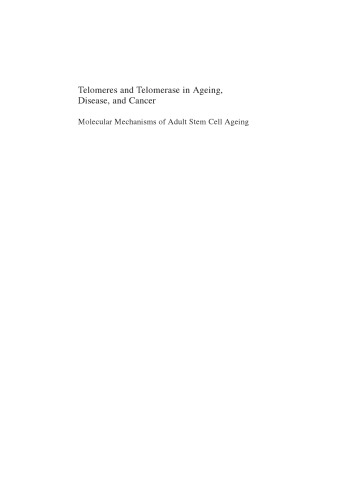 Telomeres and Telomerase in Ageing, Disease, and Cancer

Molecular Mechanisms of Adult Stem Cell Ageing